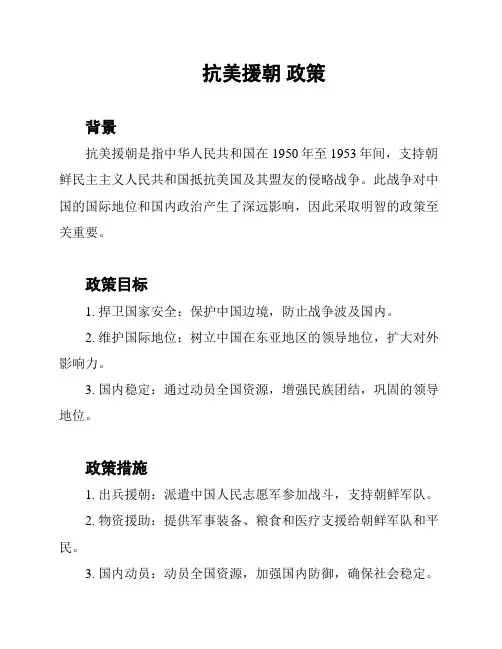 抗美援朝 政策

背景

抗美援朝是指中华人民共和国在 1950 年至 1953 年间，支持朝鲜民主主义人民共和国抵抗美国及其盟友的侵略战争。此战争对中国的国际地位和国内政治产生了深远影响，因此采取明智的政策至关重要。

政策目标

1. 捍卫国家安全：保护中国边境，防止战争波及国内。

2. 维护国际地位：树立中国在东亚地区的领导地位，扩大对外影响力。

3. 国内稳定：通过动员全国资源，增强民族团结，巩固的领导地位。

政策措施

1. 出兵援朝：派遣中国人民志愿军参加战斗，支持朝鲜军队。

2. 物资援助：提供军事装备、粮食和医疗支援给朝鲜军队和平民。

3. 国内动员：动员全国资源，加强国内防御，确保社会稳定。